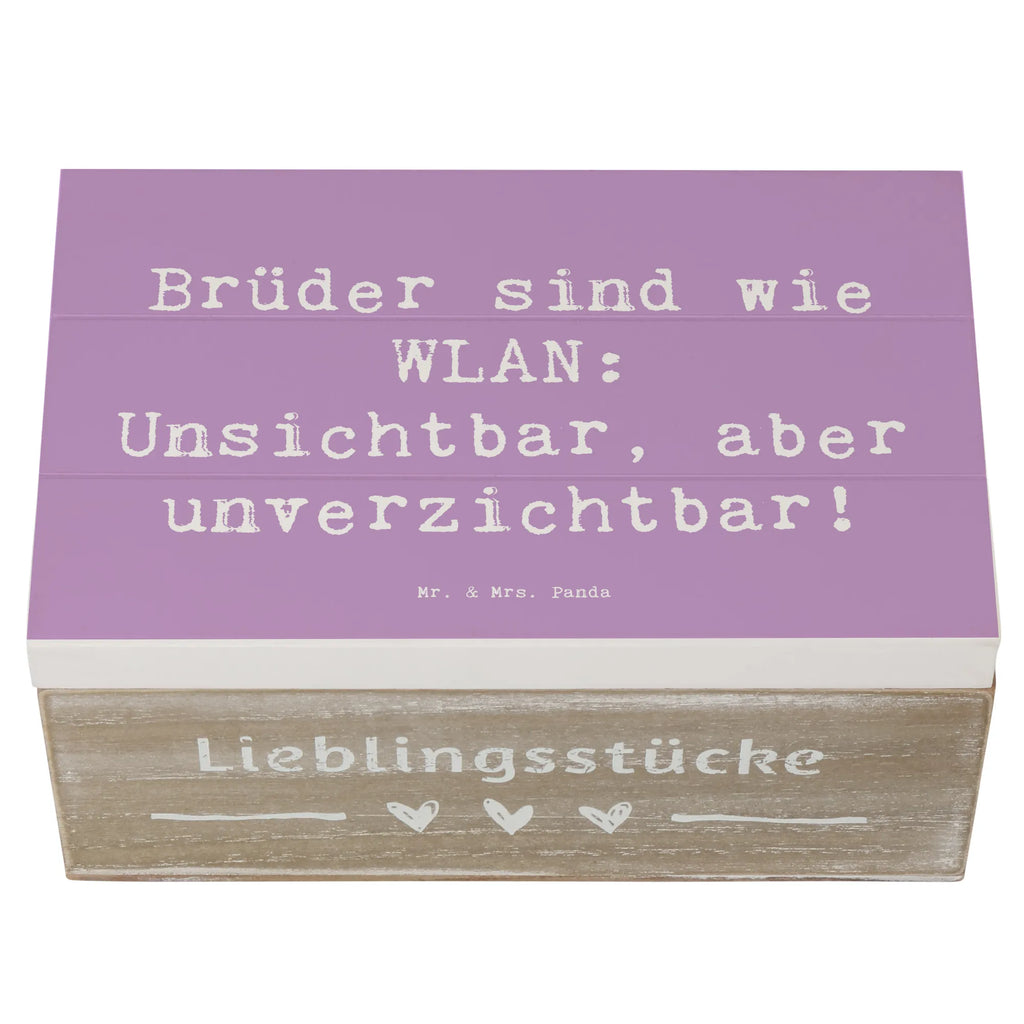 Brüder sind wie WLAN: Unsichtbar, aber unverzichtbar!

Mr. & Mrs. Panda

Lieblingsstücke